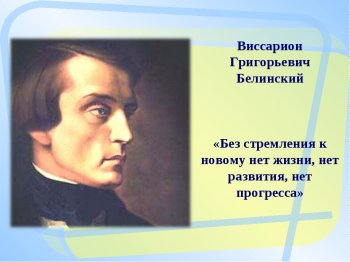 Виссарион Григорьевич Белинский

«Без стремления к новому нет жизни, нет развития, нет прогресса»